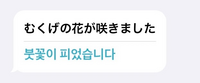 むくげの花が咲きました

붓꽃이 피었습니다